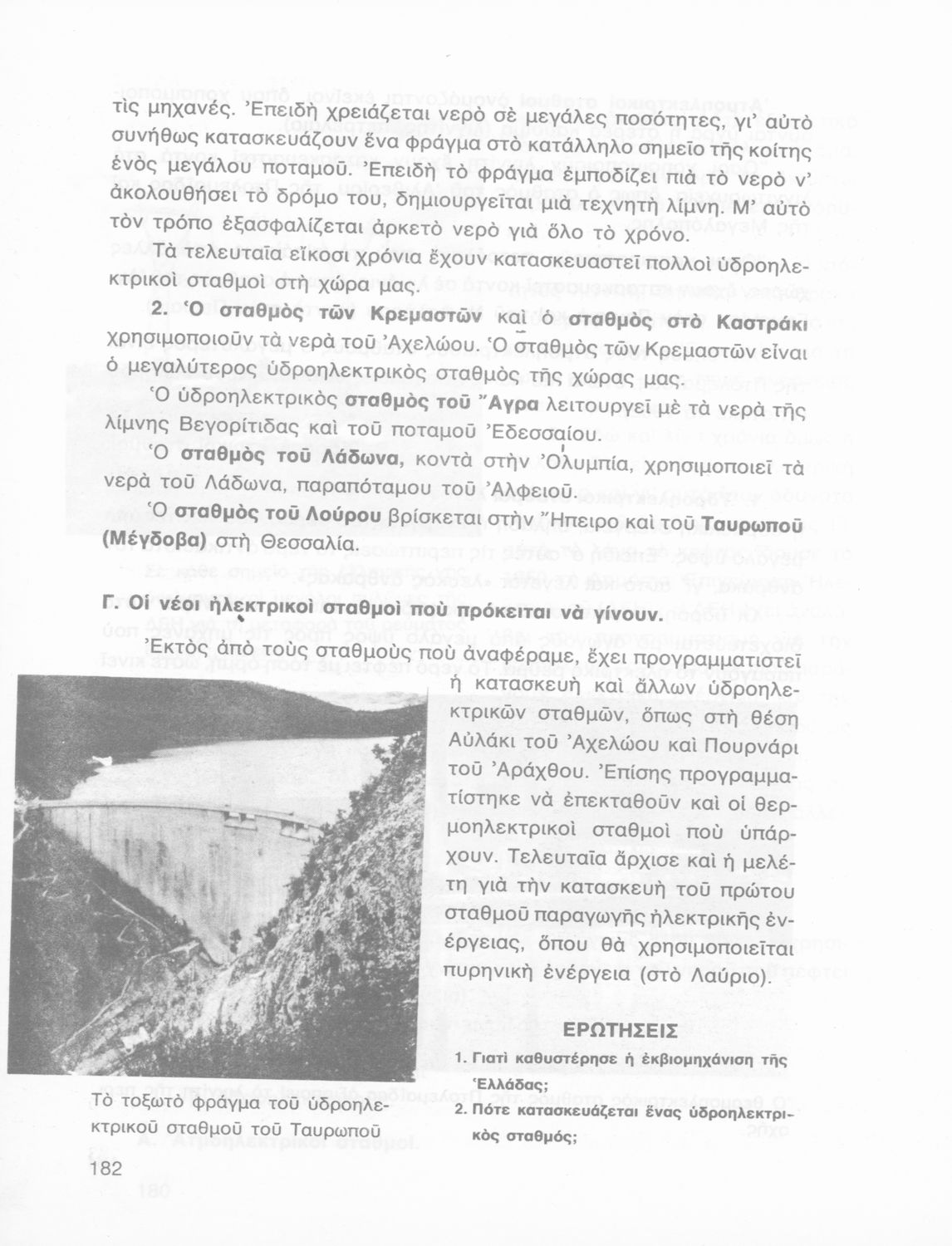 τὶς μηχανές. Ἐπειδὴ χρειάζεται νερὸ σὲ μεγάλες ποσότητες, γι' αὐτὸ συνήθως κατασκευάζουν ἕνα φράγμα στὸ κατάλληλο σημεῖο τῆς κοίτης ἑνὸς μεγάλου ποταμοῦ. Ἐπειδὴ τὸ φράγμα ἐμποδίζει πιὰ τὸ νερὸ ν' ἀκολουθήσει τὸ δρόμο του, δημιουργεῖται μιὰ τεχνητὴ λίμνη. Μ' αὐτὸ τὸν τρόπο ἐξασφαλίζεται ἀρκετὸ νερὸ γιὰ ὅλο τὸ χρόνο.

Τὰ τελευταῖα εἴκοσι χρόνια ἔχουν κατασκευαστεῖ πολλοὶ ὑδροηλεκτρικοὶ σταθμοὶ στὴ χώρα μας.

2. Ὁ σταθμὸς τῶν Κρεμαστῶν καὶ ὁ σταθμὸς στὸ Καστράκι χρησιμοποιοῦν τὰ νερὰ τοῦ Ἀχελώου. Ὁ σταθμὸς τῶν Κρεμαστῶν εἶναι ὁ μεγαλύτερος ὑδροηλεκτρικὸς σταθμὸς τῆς χώρας μας.

Ὁ ὑδροηλεκτρικὸς σταθμὸς τοῦ Ἄγρα λειτουργεῖ μὲ τὰ νερὰ τῆς λίμνης Βεγορίτιδας καὶ τοῦ ποταμοῦ Ἐδεσσαίου.

Ὁ σταθμὸς τοῦ Λάδωνα, κοντὰ στὴν Ὀλυμπία, χρησιμοποιεῖ τὰ νερὰ τοῦ Λάδωνα, παραπόταμου τοῦ Ἀλφειοῦ.

Ὁ σταθμὸς τοῦ Λούρου βρίσκεται στὴν Ἤπειρο καὶ τοῦ Ταυρωποῦ (Μέγδοβα) στὴ Θεσσαλία.

Γ. Οἱ νέοι ἠλεκτρικοὶ σταθμοὶ ποὺ πρόκειται νὰ γίνουν.

Ἐκτὸς ἀπὸ τοὺς σταθμοὺς ποὺ ἀναφέραμε, ἔχει προγραμματιστεῖ ἡ κατασκευὴ καὶ ἄλλων ὑδροηλεκτρικῶν σταθμῶν, ὅπως στὴ θέση Αὐλάκι τοῦ Ἀχελώου καὶ Πουρνάρι τοῦ Ἀράχθου. Ἐπίσης προγραμματίστηκε νὰ ἐπεκταθοῦν καὶ οἱ θερμοηλεκτρικοὶ σταθμοὶ ποὺ ὑπάρχουν. Τελευταῖα ἄρχισε καὶ ἡ μελέτη γιὰ τὴν κατασκευὴ τοῦ πρώτου σταθμοῦ παραγωγῆς ἠλεκτρικῆς ἐνέργειας, ὅπου θὰ χρησιμοποιεῖται πυρηνικὴ ἐνέργεια (στὸ Λαύριο).

Τὸ τοξωτὸ φράγμα τοῦ ὑδροηλεκτρικοῦ σταθμοῦ τοῦ Ταυρωποῦ

ΕΡΩΤΗΣΕΙΣ

1. Γιατὶ καθυστέρησε ἡ ἐκβιομηχάνιση τῆς Ἑλλάδας;

2. Πότε κατασκευάζεται ἕνας ὑδροηλεκτρικὸς σταθμός;

182